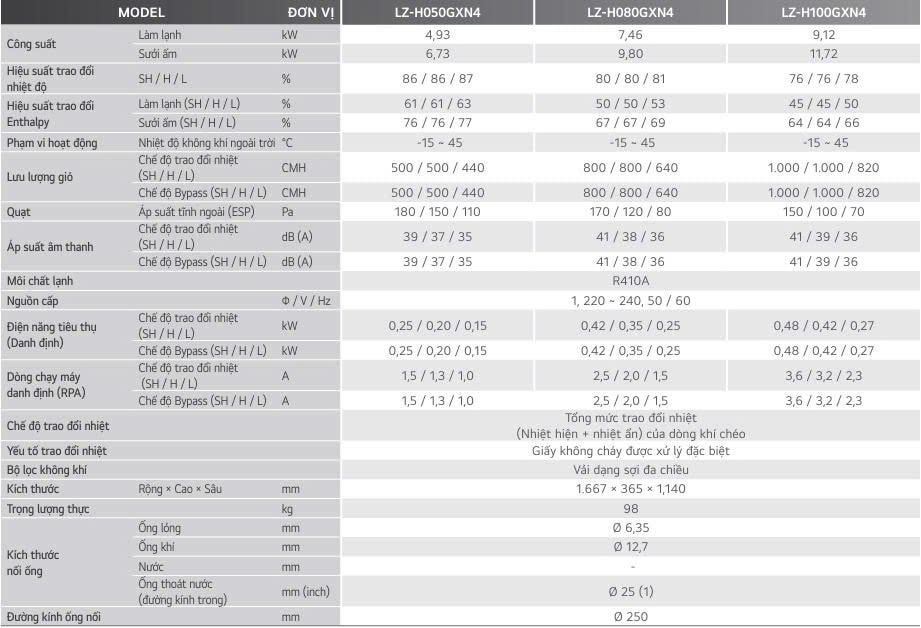 | MODEL | | ĐƠN VỊ | LZ-H050GXN4 | LZ-H080GXN4 | LZ-H100GXN4 |
|---|---|---|---|---|---|
| Công suất | Làm lạnh | kW | 4,93 | 7,46 | 9,12 |
| | Sưởi ấm | kW | 6,73 | 9,80 | 11,72 |
| Hiệu suất trao đổi nhiệt độ | SH / H / L | % | 86 / 86 / 87 | 80 / 80 / 81 | 76 / 76 / 78 |
| Hiệu suất trao đổi Enthalpy | Làm lạnh (SH / H / L) | % | 61 / 61 / 63 | 50 / 50 / 53 | 45 / 45 / 50 |
| | Sưởi ấm (SH / H / L) | % | 76 / 76 / 77 | 67 / 67 / 69 | 64 / 64 / 66 |
| Phạm vi hoạt động | Nhiệt độ không khí ngoài trời | °C | -15 ~ 45 | -15 ~ 45 | -15 ~ 45 |
| Lưu lượng gió | Chế độ trao đổi nhiệt (SH / H / L) | CMH | 500 / 500 / 440 | 800 / 800 / 640 | 1.000 / 1.000 / 820 |
| | Chế độ Bypass (SH / H / L) | CMH | 500 / 500 / 440 | 800 / 800 / 640 | 1.000 / 1.000 / 820 |
| Quạt | Áp suất tĩnh ngoài (ESP) | Pa | 180 / 150 / 110 | 170 / 120 / 80 | 150 / 100 / 70 |
| Áp suất âm thanh | Chế độ trao đổi nhiệt (SH / H / L) | dB (A) | 39 / 37 / 35 | 41 / 38 / 36 | 41 / 39 / 36 |
| | Chế độ Bypass (SH / H / L) | dB (A) | 39 / 37 / 35 | 41 / 38 / 36 | 41 / 39 / 36 |
| Môi chất lạnh | | | R410A | | |
| Nguồn cấp | | Φ / V / Hz | 1, 220 ~ 240, 50 / 60 | | |
| Điện năng tiêu thụ (Danh định) | Chế độ trao đổi nhiệt (SH / H / L) | kW | 0,25 / 0,20 / 0,15 | 0,42 / 0,35 / 0,25 | 0,48 / 0,42 / 0,27 |
| | Chế độ Bypass (SH / H / L) | kW | 0,25 / 0,20 / 0,15 | 0,42 / 0,35 / 0,25 | 0,48 / 0,42 / 0,27 |
| Dòng chạy máy danh định (RPA) | Chế độ trao đổi nhiệt (SH / H / L) | A | 1,5 / 1,3 / 1,0 | 2,5 / 2,0 / 1,5 | 3,6 / 3,2 / 2,3 |
| | Chế độ Bypass (SH / H / L) | A | 1,5 / 1,3 / 1,0 | 2,5 / 2,0 / 1,5 | 3,6 / 3,2 / 2,3 |
| Chế độ trao đổi nhiệt | | | Tổng mức trao đổi nhiệt (Nhiệt hiện + nhiệt ẩn) của dòng khí chéo | | |
| Yếu tố trao đổi nhiệt | | | Giấy không cháy được xử lý đặc biệt | | |
| Bộ lọc không khí | | | Vải dạng sợi đa chiều | | |
| Kích thước | Rộng × Cao × Sâu | mm | 1.667 × 365 × 1,140 | | |
| Trọng lượng thực | | kg | 98 | | |
| Kích thước nối ống | Ống lỏng | mm | Ø 6,35 | | |
| | Ống khí | mm | Ø 12,7 | | |
| | Nước | mm | - | | |
| | Ống thoát nước (đường kính trong) | mm (inch) | Ø 25 (1) | | |
| Đường kính ống nối | | mm | Ø 250 | | |